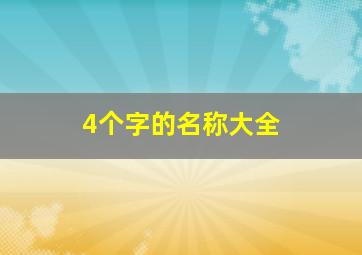 4个字的名称大全